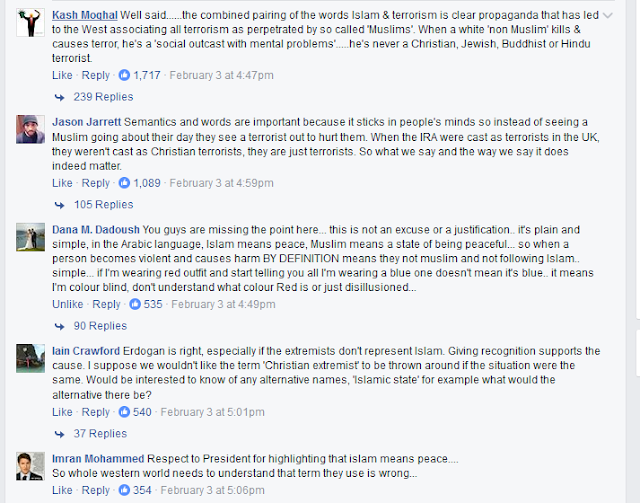 Kash Moghal Well said......the combined pairing of the words Islam & terrorism is clear propaganda that has led to the West associating all terrorism as perpetrated by so called 'Muslims'. When a white 'non Muslim' kills & causes terror, he's a 'social outcast with mental problems'.....he's never a Christian, Jewish, Buddhist or Hindu terrorist.
Like · Reply · 1,717 · February 3 at 4:47pm

239 Replies

Jason Jarrett Semantics and words are important because it sticks in people's minds so instead of seeing a Muslim going about their day they see a terrorist out to hurt them. When the IRA were cast as terrorists in the UK, they weren't cast as Christian terrorists, they are just terrorists. So what we say and the way we say it does indeed matter.
Like · Reply · 1,089 · February 3 at 4:59pm

105 Replies

Dana M. Dadoush You guys are missing the point here... this is not an excuse or a justification.. it's plain and simple, in the Arabic language, Islam means peace, Muslim means a state of being peaceful... so when a person becomes violent and causes harm BY DEFINITION means they not muslim and not following Islam.. simple... if I'm wearing red outfit and start telling you all I'm wearing a blue one doesn't mean it's blue.. it means I'm colour blind, don't understand what colour Red is or just disillusioned...
Unlike · Reply · 535 · February 3 at 4:49pm

90 Replies

Iain Crawford Erdogan is right, especially if the extremists don't represent Islam. Giving recognition supports the cause. I suppose we wouldn't like the term 'Christian extremist' to be thrown around if the situation were the same. Would be interested to know of any alternative names, 'Islamic state' for example what would the alternative there be?
Like · Reply · 540 · February 3 at 5:01pm

37 Replies

Imran Mohammed Respect to President for highlighting that islam means peace....
So whole western world needs to understand that term they use is wrong...
Like · Reply · 354 · February 3 at 5:06pm